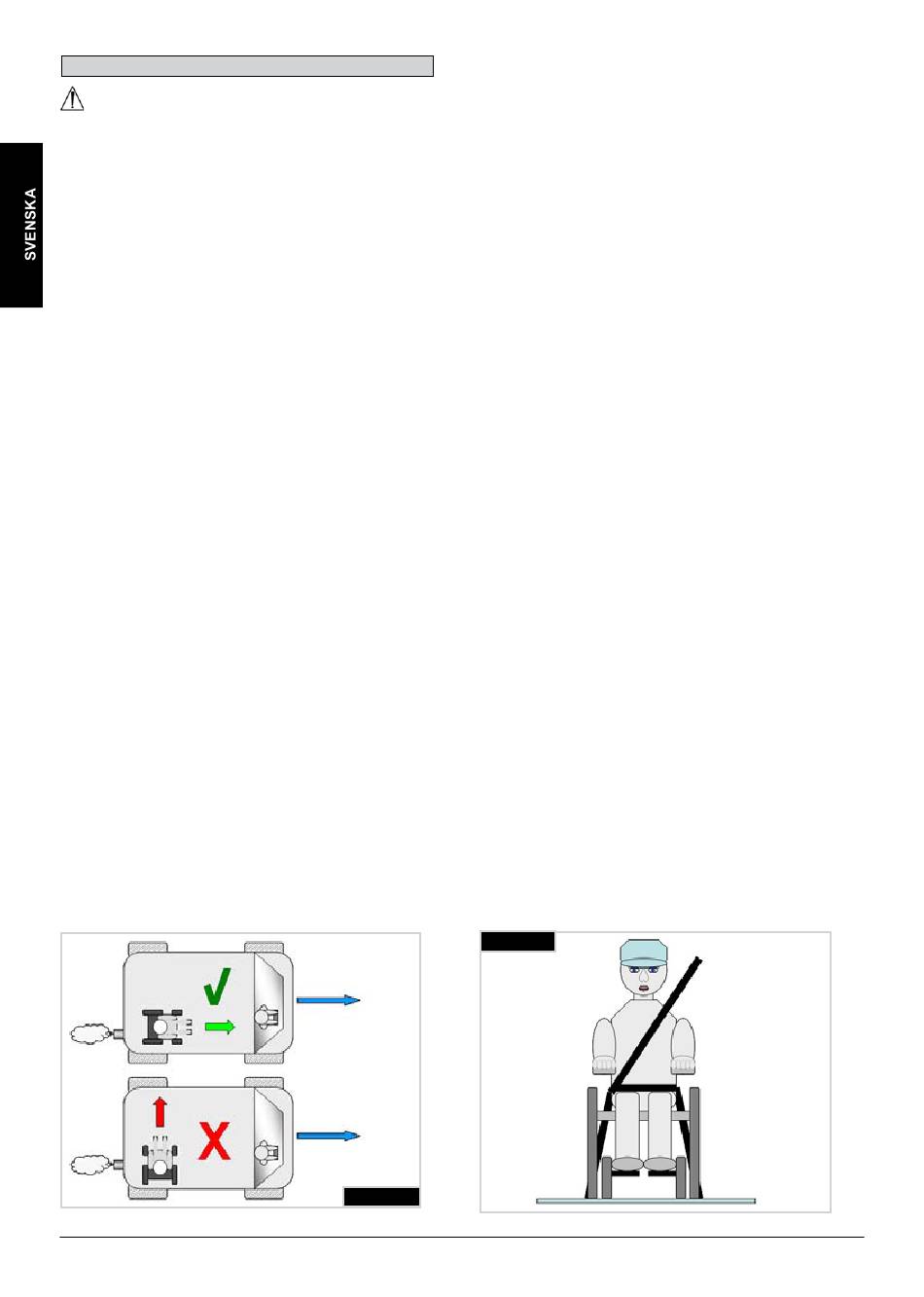 SVENSKA